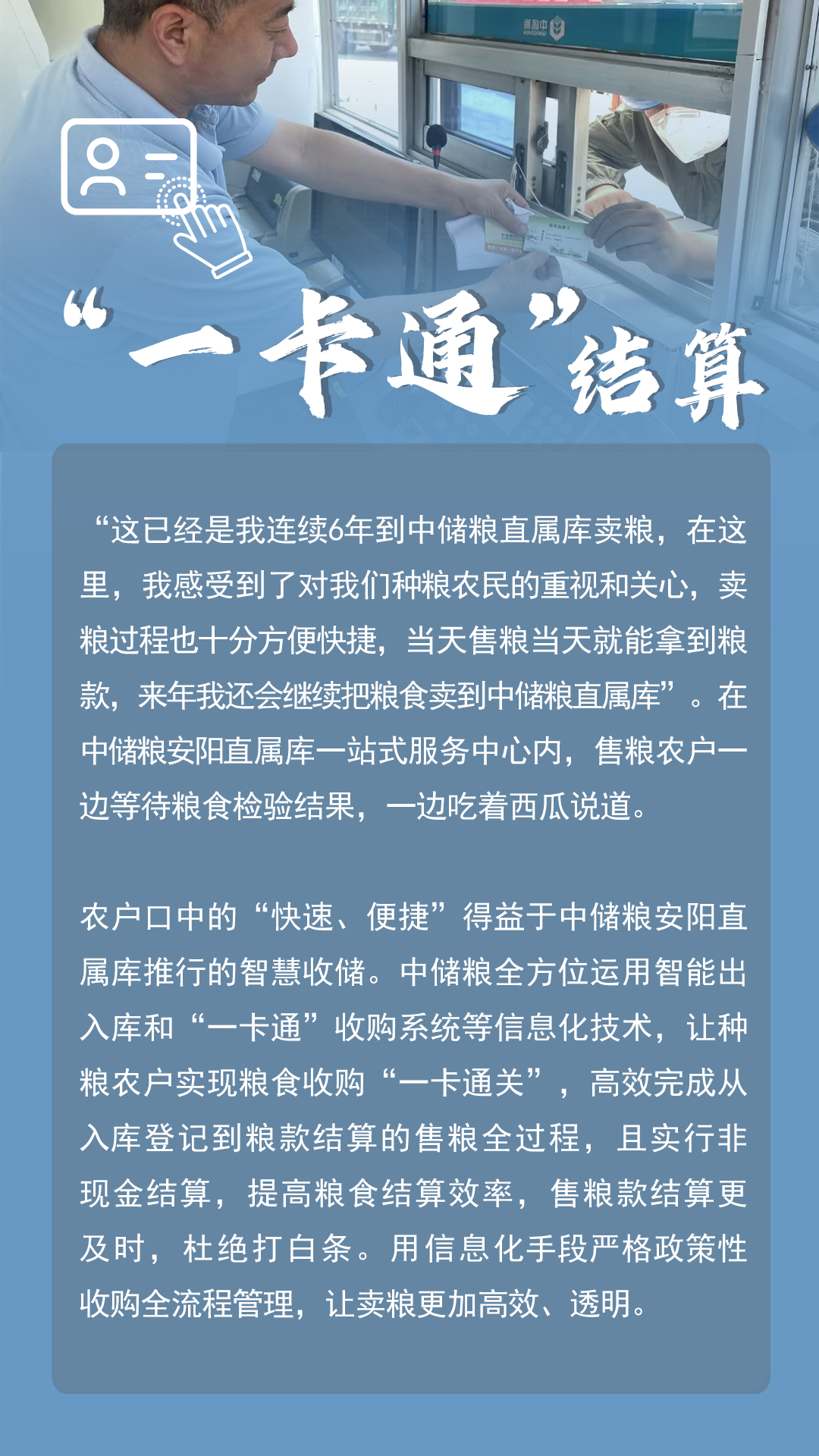 “一卡通”结算

“这已经是我连续6年到中储粮直属库卖粮，在这里，我感受到了对我们种粮农民的重视和关心，卖粮过程也十分方便快捷，当天售粮当天就能拿到粮款，来年我还会继续把粮食卖到中储粮直属库”。在中储粮安阳直属库一站式服务中心内，售粮农户一边等待粮食检验结果，一边吃着西瓜说道。

农户口中的“快速、便捷”得益于中储粮安阳直属库推行的智慧收储。中储粮全方位运用智能出入库和“一卡通”收购系统等信息化技术，让种粮农户实现粮食收购“一卡通关”，高效完成从入库登记到粮款结算的售粮全过程，且实行非现金结算，提高粮食结算效率，售粮款结算更及时，杜绝打白条。用信息化手段严格政策性收购全流程管理，让卖粮更加高效、透明。